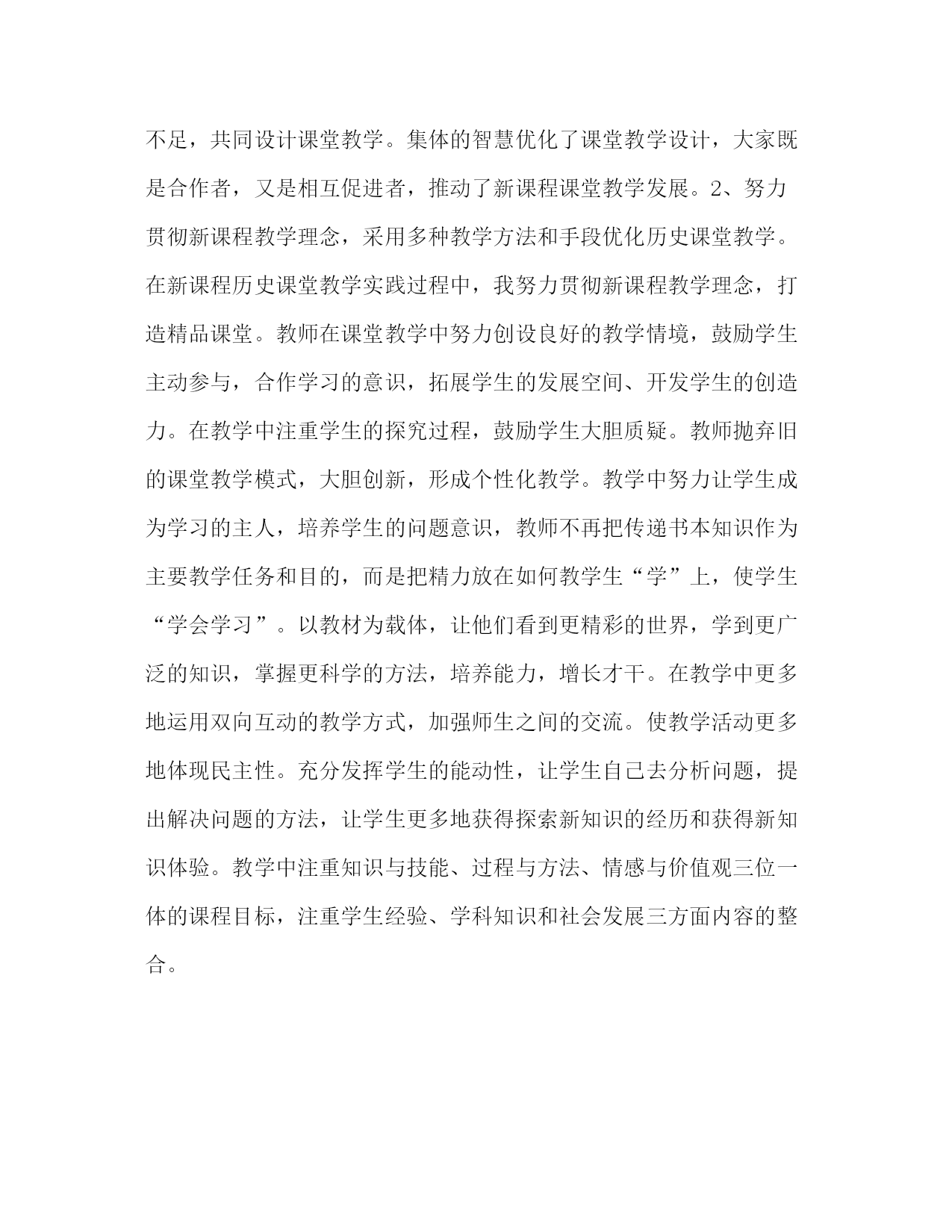 不足，共同设计课堂教学。集体的智慧优化了课堂教学设计，大家既是合作者，又是相互促进者，推动了新课程课堂教学发展。2、努力贯彻新课程教学理念，采用多种教学方法和手段优化历史课堂教学。在新课程历史课堂教学实践过程中，我努力贯彻新课程教学理念，打造精品课堂。教师在课堂教学中努力创设良好的教学情境，鼓励学生主动参与，合作学习的意识，拓展学生的发展空间、开发学生的创造力。在教学中注重学生的探究过程，鼓励学生大胆质疑。教师抛弃旧的课堂教学模式，大胆创新，形成个性化教学。教学中努力让学生成为学习的主人，培养学生的问题意识，教师不再把传递书本知识作为主要教学任务和目的，而是把精力放在如何教学生“学”上，使学生“学会学习”。以教材为载体，让他们看到更精彩的世界，学到更广泛的知识，掌握更科学的方法，培养能力，增长才干。在教学中更多地运用双向互动的教学方式，加强师生之间的交流。使教学活动更多地体现民主性。充分发挥学生的能动性，让学生自己去分析问题，提出解决问题的方法，让学生更多地获得探索新知识的经历和获得新知识体验。教学中注重知识与技能、过程与方法、情感与价值观三位一体的课程目标，注重学生经验、学科知识和社会发展三方面内容的整合。